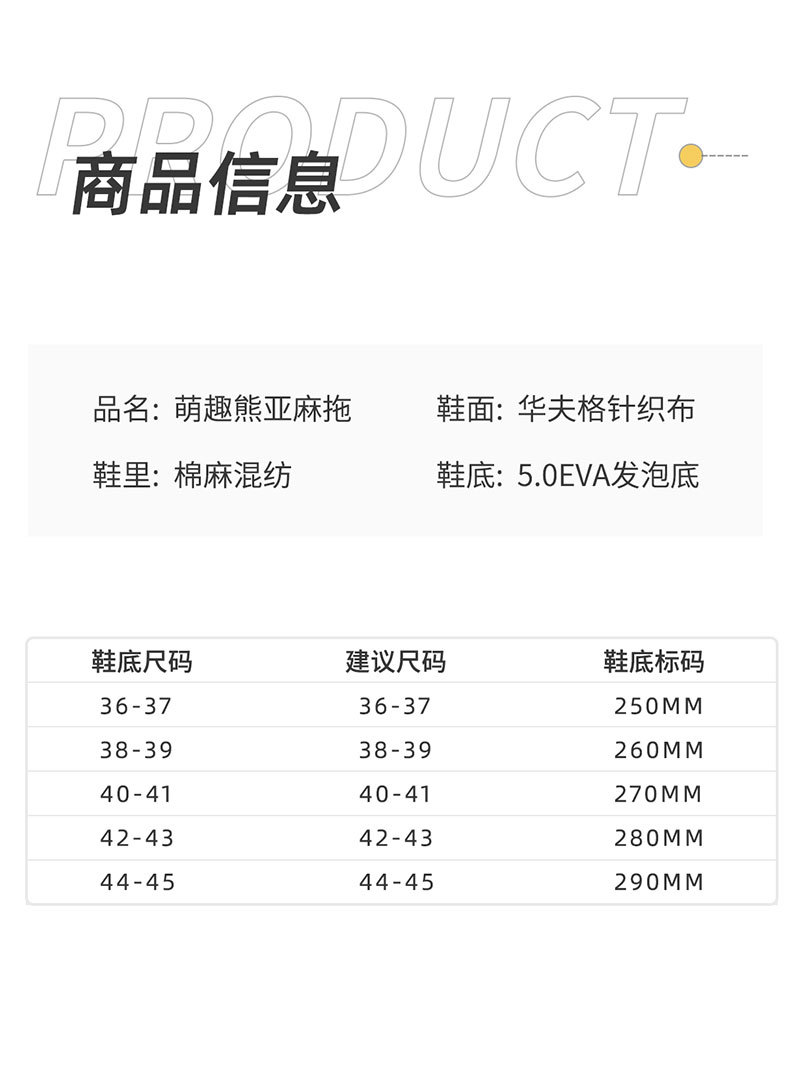 PRODUCT
商品信息

品名: 萌趣熊亚麻拖 鞋面: 华夫格针织布

鞋里: 棉麻混纺 鞋底: 5.0EVA发泡底

| 鞋底尺码 | 建议尺码 | 鞋底标码 |
|---|---|---|
| 36-37 | 36-37 | 250MM |
| 38-39 | 38-39 | 260MM |
| 40-41 | 40-41 | 270MM |
| 42-43 | 42-43 | 280MM |
| 44-45 | 44-45 | 290MM |